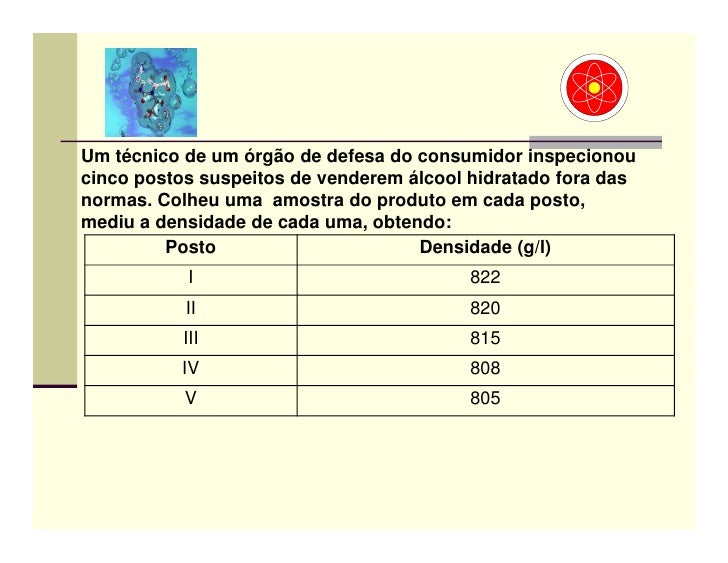 Um técnico de um órgão de defesa do consumidor inspecionou cinco postos suspeitos de venderem álcool hidratado fora das normas. Colheu uma  amostra do produto em cada posto, mediu a densidade de cada uma, obtendo:

| Posto | Densidade (g/l) |
|---|---|
| I | 822 |
| II | 820 |
| III | 815 |
| IV | 808 |
| V | 805 |